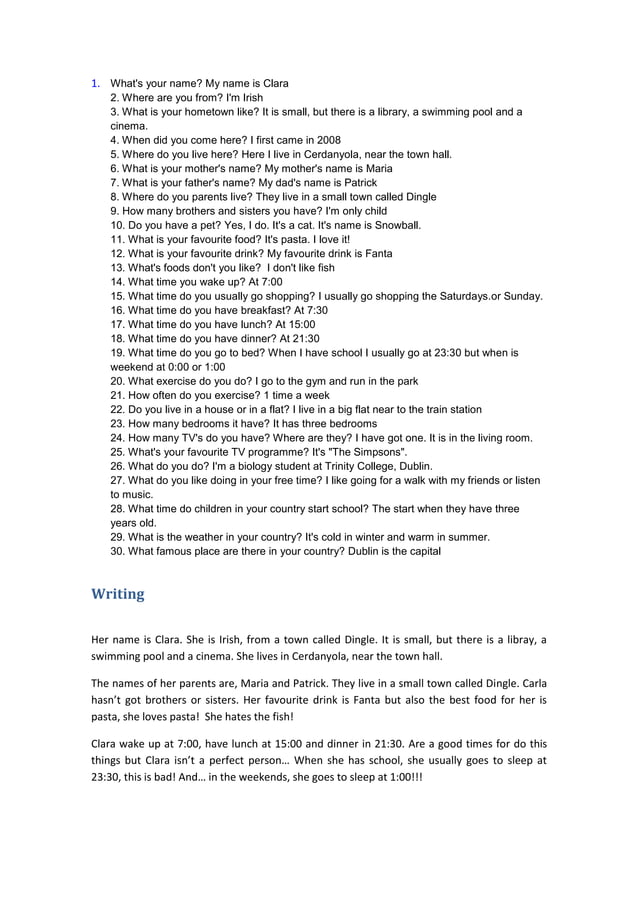 1. What's your name? My name is Clara
2. Where are you from? I'm Irish
3. What is your hometown like? It is small, but there is a library, a swimming pool and a cinema.
4. When did you come here? I first came in 2008
5. Where do you live here? Here I live in Cerdanyola, near the town hall.
6. What is your mother's name? My mother's name is Maria
7. What is your father's name? My dad's name is Patrick
8. Where do you parents live? They live in a small town called Dingle
9. How many brothers and sisters you have? I'm only child
10. Do you have a pet? Yes, I do. It's a cat. It's name is Snowball.
11. What is your favourite food? It's pasta. I love it!
12. What is your favourite drink? My favourite drink is Fanta
13. What's foods don't you like? I don't like fish
14. What time you wake up? At 7:00
15. What time do you usually go shopping? I usually go shopping the Saturdays.or Sunday.
16. What time do you have breakfast? At 7:30
17. What time do you have lunch? At 15:00
18. What time do you have dinner? At 21:30
19. What time do you go to bed? When I have school I usually go at 23:30 but when is weekend at 0:00 or 1:00
20. What exercise do you do? I go to the gym and run in the park
21. How often do you exercise? 1 time a week
22. Do you live in a house or in a flat? I live in a big flat near to the train station
23. How many bedrooms it have? It has three bedrooms
24. How many TV's do you have? Where are they? I have got one. It is in the living room.
25. What's your favourite TV programme? It's "The Simpsons".
26. What do you do? I'm a biology student at Trinity College, Dublin.
27. What do you like doing in your free time? I like going for a walk with my friends or listen to music.
28. What time do children in your country start school? The start when they have three years old.
29. What is the weather in your country? It's cold in winter and warm in summer.
30. What famous place are there in your country? Dublin is the capital

Writing

Her name is Clara. She is Irish, from a town called Dingle. It is small, but there is a libray, a swimming pool and a cinema. She lives in Cerdanyola, near the town hall.

The names of her parents are, Maria and Patrick. They live in a small town called Dingle. Carla hasn't got brothers or sisters. Her favourite drink is Fanta but also the best food for her is pasta, she loves pasta! She hates the fish!

Clara wake up at 7:00, have lunch at 15:00 and dinner in 21:30. Are a good times for do this things but Clara isn't a perfect person… When she has school, she usually goes to sleep at 23:30, this is bad! And… in the weekends, she goes to sleep at 1:00!!!